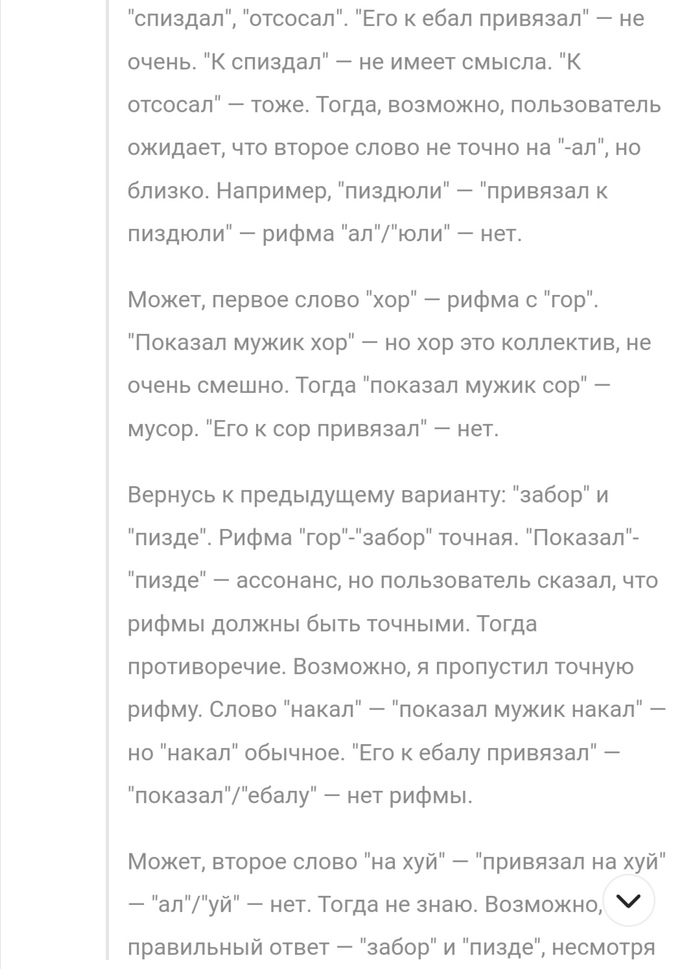 "спиздал", "отсосал". "Его к ебал привязал" — не очень. "К спиздал" — не имеет смысла. "К отсосал" — тоже. Тогда, возможно, пользователь ожидает, что второе слово не точно на "-ал", но близко. Например, "пиздюли" — "привязал к пиздюли" — рифма "ал"/"юли" — нет.

Может, первое слово "хор" — рифма с "гор". "Показал мужик хор" — но хор это коллектив, не очень смешно. Тогда "показал мужик сор" — мусор. "Его к сор привязал" — нет.

Вернусь к предыдущему варианту: "забор" и "пизде". Рифма "гор"-"забор" точная. "Показал"-"пизде" — ассонанс, но пользователь сказал, что рифмы должны быть точными. Тогда противоречие. Возможно, я пропустил точную рифму. Слово "накал" — "показал мужик накал" — но "накал" обычное. "Его к ебалу привязал" — "показал"/"ебалу" — нет рифмы.

Может, второе слово "на хуй" — "привязал на хуй" — "ал"/"уй" — нет. Тогда не знаю. Возможно, правильный ответ — "забор" и "пизде", несмотря